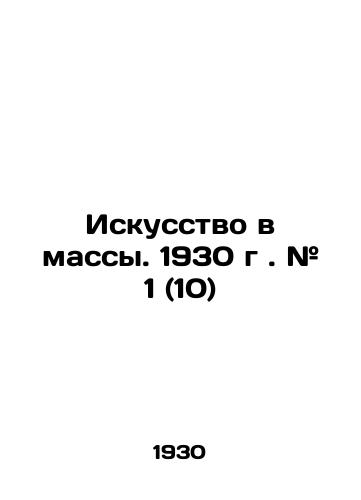 Искусство в массы. 1930 г . № 1 (10)

1930